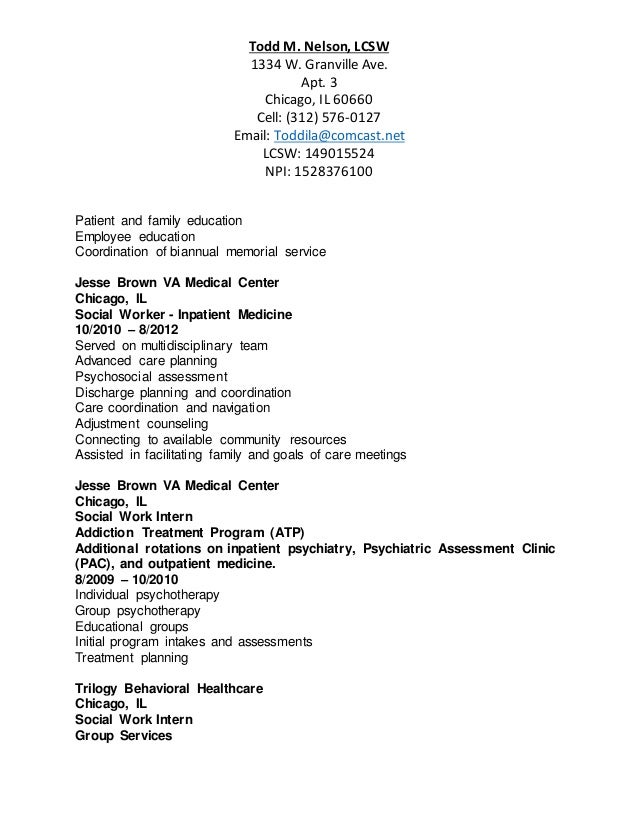 Todd M. Nelson, LCSW
1334 W. Granville Ave.
Apt. 3
Chicago, IL 60660
Cell: (312) 576-0127
Email: Toddila@comcast.net
LCSW: 149015524
NPI: 1528376100

Patient and family education
Employee education
Coordination of biannual memorial service

Jesse Brown VA Medical Center
Chicago, IL
Social Worker - Inpatient Medicine
10/2010 – 8/2012
Served on multidisciplinary team
Advanced care planning
Psychosocial assessment
Discharge planning and coordination
Care coordination and navigation
Adjustment counseling
Connecting to available community resources
Assisted in facilitating family and goals of care meetings

Jesse Brown VA Medical Center
Chicago, IL
Social Work Intern
Addiction Treatment Program (ATP)
Additional rotations on inpatient psychiatry, Psychiatric Assessment Clinic (PAC), and outpatient medicine.
8/2009 – 10/2010
Individual psychotherapy
Group psychotherapy
Educational groups
Initial program intakes and assessments
Treatment planning

Trilogy Behavioral Healthcare
Chicago, IL
Social Work Intern
Group Services